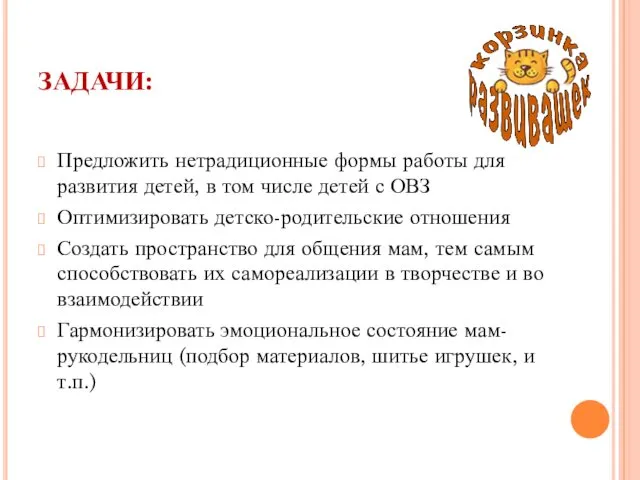 ЗАДАЧИ:

корзинка развивашек

Предложить нетрадиционные формы работы для развития детей, в том числе детей с ОВЗ

Оптимизировать детско-родительские отношения

Создать пространство для общения мам, тем самым способствовать их самореализации в творчестве и во взаимодействии

Гармонизировать эмоциональное состояние мам-рукодельниц (подбор материалов, шитье игрушек, и т.п.)